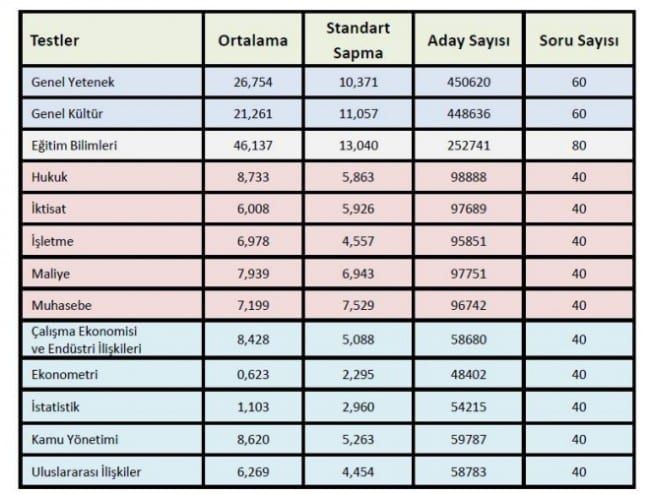 | Testler | Ortalama | Standart Sapma | Aday Sayısı | Soru Sayısı |
|---|---|---|---|---|
| Genel Yetenek | 26,754 | 10,371 | 450620 | 60 |
| Genel Kültür | 21,261 | 11,057 | 448636 | 60 |
| Eğitim Bilimleri | 46,137 | 13,040 | 252741 | 80 |
| Hukuk | 8,733 | 5,863 | 98888 | 40 |
| İktisat | 6,008 | 5,926 | 97689 | 40 |
| İşletme | 6,978 | 4,557 | 95851 | 40 |
| Maliye | 7,939 | 6,943 | 97751 | 40 |
| Muhasebe | 7,199 | 7,529 | 96742 | 40 |
| Çalışma Ekonomisi ve Endüstri İlişkileri | 8,428 | 5,088 | 58680 | 40 |
| Ekonometri | 0,623 | 2,295 | 48402 | 40 |
| İstatistik | 1,103 | 2,960 | 54215 | 40 |
| Kamu Yönetimi | 8,620 | 5,263 | 59787 | 40 |
| Uluslararası İlişkiler | 6,269 | 4,454 | 58783 | 40 |